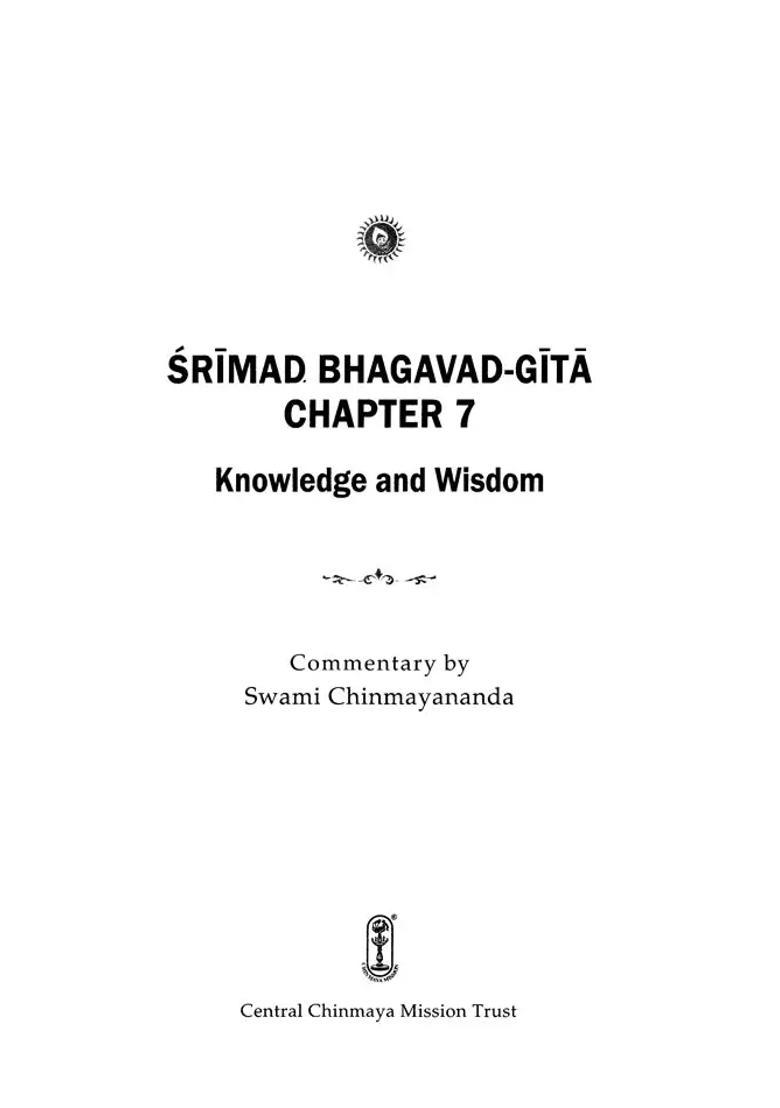 ŚRĪMAD BHAGAVAD-GĪTĀ
CHAPTER 7

Knowledge and Wisdom

Commentary by
Swami Chinmayananda

Central Chinmaya Mission Trust